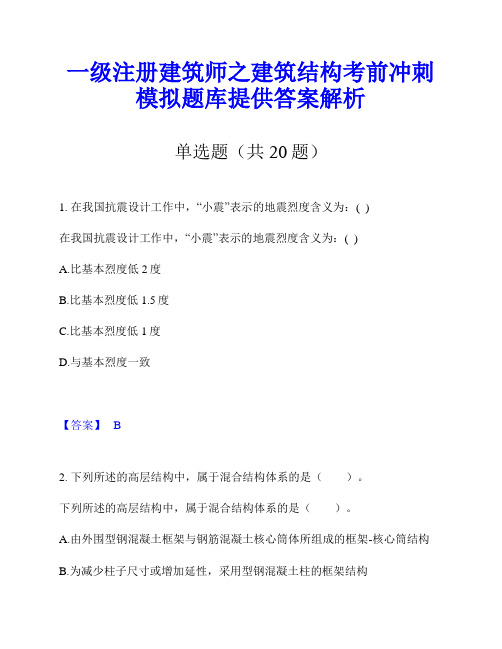 一级注册建筑师之建筑结构考前冲刺模拟题库提供答案解析

单选题（共 20 题）

1. 在我国抗震设计工作中，“小震”表示的地震烈度含义为：( )

在我国抗震设计工作中，“小震”表示的地震烈度含义为：( )

A.比基本烈度低 2 度

B.比基本烈度低 1.5 度

C.比基本烈度低 1 度

D.与基本烈度一致

【答案】 B

2. 下列所述的高层结构中，属于混合结构体系的是（ ）。

下列所述的高层结构中，属于混合结构体系的是（ ）。

A.由外围型钢混凝土框架与钢筋混凝土核心筒体所组成的框架-核心筒结构

B.为减少柱子尺寸或增加延性，采用型钢混凝土柱的框架结构